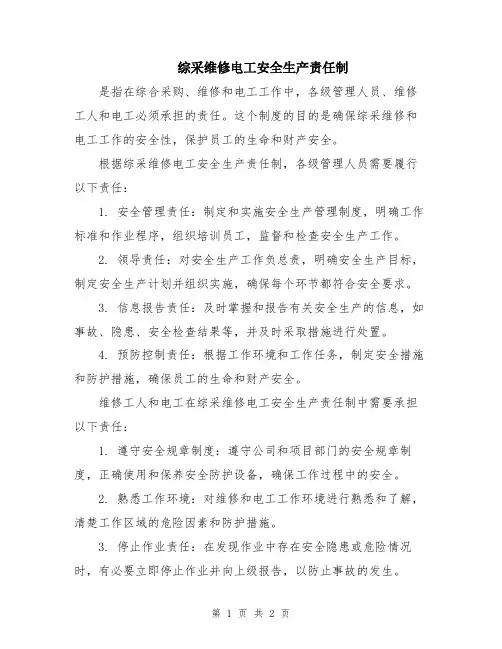 综采维修电工安全生产责任制

是指在综合采购、维修和电工工作中，各级管理人员、维修工人和电工必须承担的责任。这个制度的目的是确保综采维修和电工工作的安全性，保护员工的生命和财产安全。

根据综采维修电工安全生产责任制，各级管理人员需要履行以下责任：

1. 安全管理责任：制定和实施安全生产管理制度，明确工作标准和作业程序，组织培训员工，监督和检查安全生产工作。

2. 领导责任：对安全生产工作负总责，明确安全生产目标，制定安全生产计划并组织实施，确保每个环节都符合安全要求。

3. 信息报告责任：及时掌握和报告有关安全生产的信息，如事故、隐患、安全检查结果等，并及时采取措施进行处置。

4. 预防控制责任：根据工作环境和工作任务，制定安全措施和防护措施，确保员工的生命和财产安全。

维修工人和电工在综采维修电工安全生产责任制中需要承担以下责任：

1. 遵守安全规章制度：遵守公司和项目部门的安全规章制度，正确使用和保养安全防护设备，确保工作过程中的安全。

2. 熟悉工作环境：对维修和电工工作环境进行熟悉和了解，清楚工作区域的危险因素和防护措施。

3. 停止作业责任：在发现作业中存在安全隐患或危险情况时，有必要立即停止作业并向上级报告，以防止事故的发生。

第 1 页 共 2 页